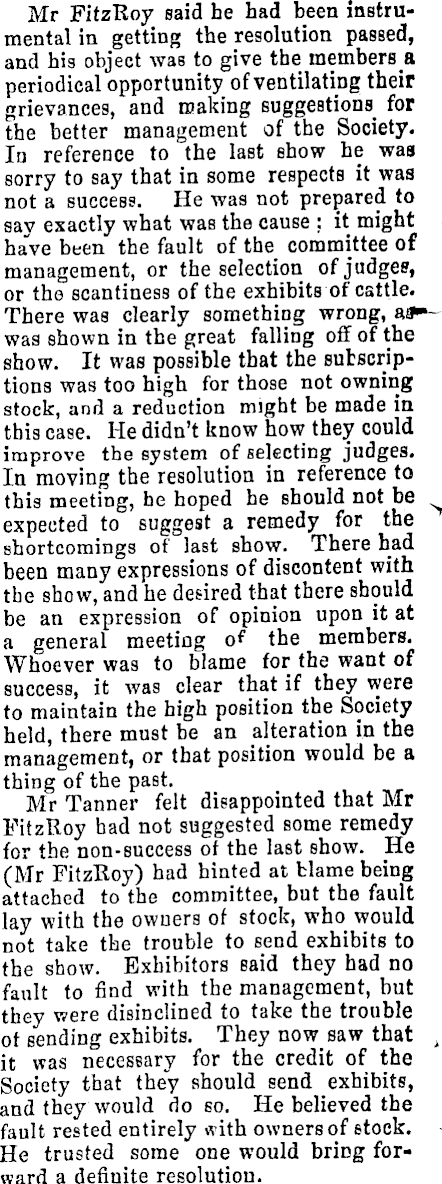 Mr FitzRoy said he had been instrumental in getting the resolution passed, and his object was to give the members a periodical opportunity of ventilating their grievances, and making suggestions for the better management of the Society. In reference to the last show he was sorry to say that in some respects it was not a success. He was not prepared to say exactly what was the cause; it might have been the fault of the committee of management, or the selection of judges, or the scantiness of the exhibits of cattle. There was clearly something wrong, as was shown in the great falling off of the show. It was possible that the subscriptions was too high for those not owning stock, and a reduction might be made in this case. He didn't know how they could improve the system of selecting judges. In moving the resolution in reference to this meeting, he hoped he should not be expected to suggest a remedy for the shortcomings of last show. There had been many expressions of discontent with the show, and he desired that there should be an expression of opinion upon it at a general meeting of the members. Whoever was to blame for the want of success, it was clear that if they were to maintain the high position the Society held, there must be an alteration in the management, or that position would be a thing of the past.

Mr Tanner felt disappointed that Mr FitzRoy had not suggested some remedy for the non-success of the last show. He (Mr FitzRoy) had hinted at blame being attached to the committee, but the fault lay with the owners of stock, who would not take the trouble to send exhibits to the show. Exhibitors said they had no fault to find with the management, but they were disinclined to take the trouble of sending exhibits. They now saw that it was necessary for the credit of the Society that they should send exhibits, and they would do so. He believed the fault rested entirely with owners of stock. He trusted some one would bring forward a definite resolution.